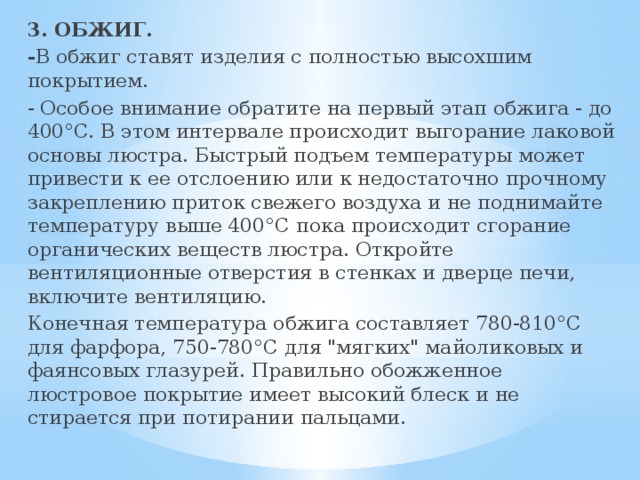 3. ОБЖИГ.

-В обжиг ставят изделия с полностью высохшим покрытием.

- Особое внимание обратите на первый этап обжига - до 400°С. В этом интервале происходит выгорание лаковой основы люстра. Быстрый подъем температуры может привести к ее отслоению или к недостаточно прочному закреплению приток свежего воздуха и не поднимайте температуру выше 400°С пока происходит сгорание органических веществ люстра. Откройте вентиляционные отверстия в стенках и дверце печи, включите вентиляцию.

Конечная температура обжига составляет 780-810°С для фарфора, 750-780°С для "мягких" майоликовых и фаянсовых глазурей. Правильно обожженное люстровое покрытие имеет высокий блеск и не стирается при потирании пальцами.